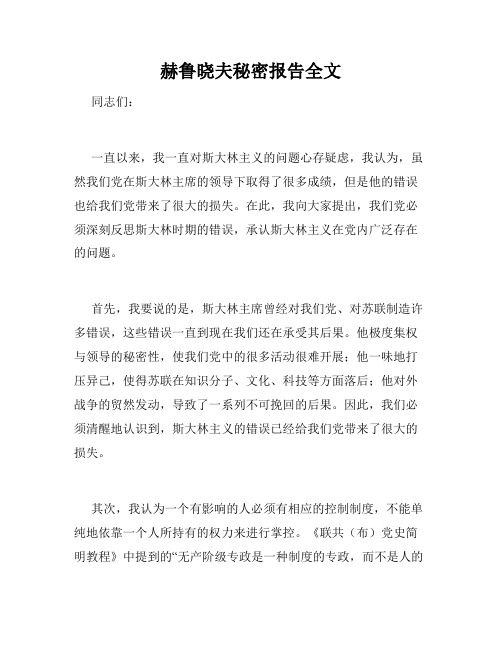 赫鲁晓夫秘密报告全文

同志们:

一直以来，我一直对斯大林主义的问题心存疑虑，我认为，虽然我们党在斯大林主席的领导下取得了很多成绩，但是他的错误也给我们党带来了很大的损失。在此，我向大家提出，我们党必须深刻反思斯大林时期的错误，承认斯大林主义在党内广泛存在的问题。

首先，我要说的是，斯大林主席曾经对我们党、对苏联制造许多错误，这些错误一直到现在我们还在承受其后果。他极度集权与领导的秘密性，使我们党中的很多活动很难开展；他一味地打压异己，使得苏联在知识分子、文化、科技等方面落后；他对外战争的贸然发动，导致了一系列不可挽回的后果。因此，我们必须清醒地认识到，斯大林主义的错误已经给我们党带来了很大的损失。

其次，我认为一个有影响的人必须有相应的控制制度，不能单纯地依靠一个人所持有的权力来进行掌控。《联共（布）党史简明教程》中提到的“无产阶级专政是一种制度的专政，而不是人的